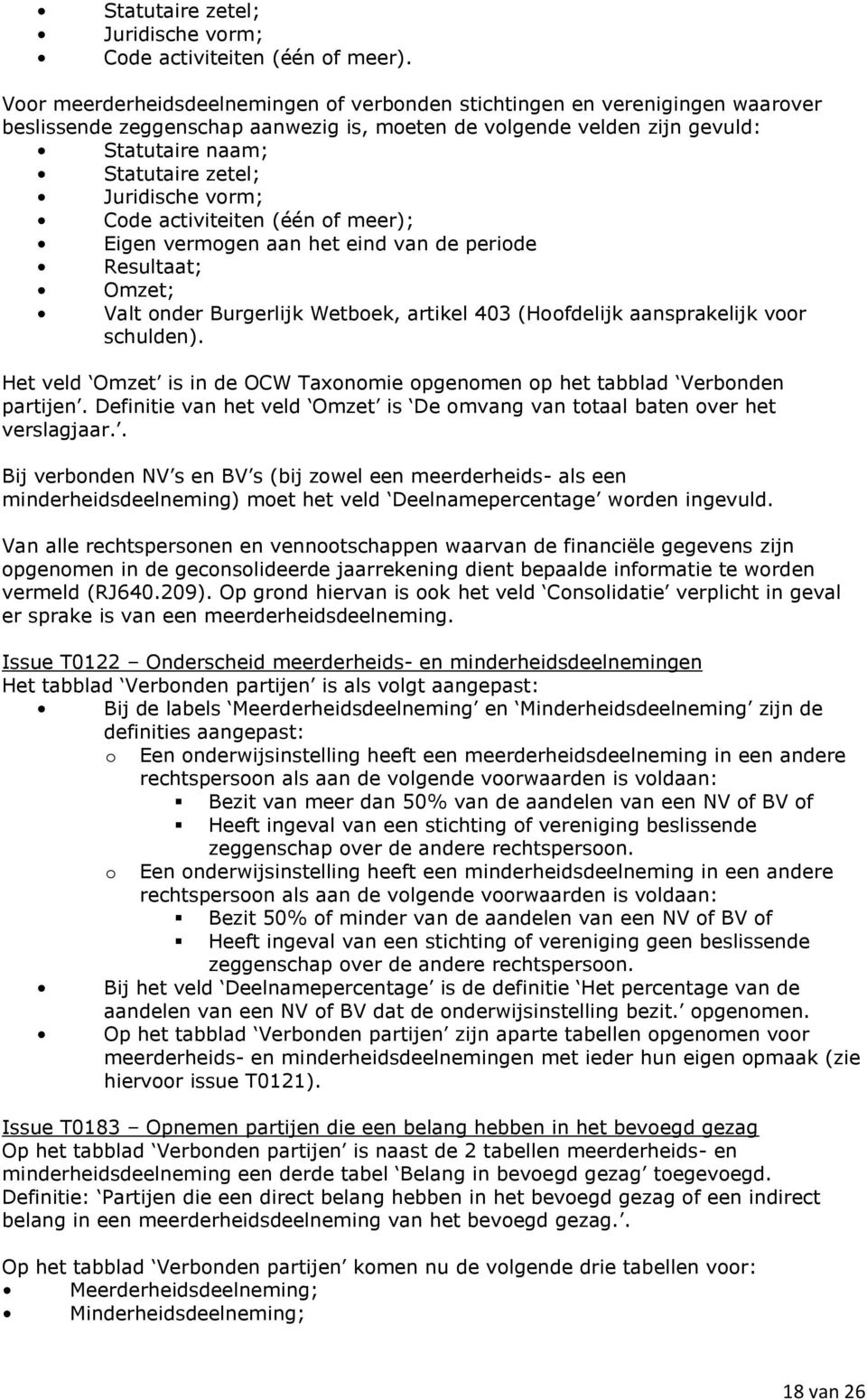 • Statutaire zetel;
• Juridische vorm;
• Code activiteiten (één of meer).

Voor meerderheidsdeelnemingen of verbonden stichtingen en verenigingen waarover beslissende zeggenschap aanwezig is, moeten de volgende velden zijn gevuld:
• Statutaire naam;
• Statutaire zetel;
• Juridische vorm;
• Code activiteiten (één of meer);
• Eigen vermogen aan het eind van de periode
• Resultaat;
• Omzet;
• Valt onder Burgerlijk Wetboek, artikel 403 (Hoofdelijk aansprakelijk voor schulden).

Het veld ‘Omzet’ is in de OCW Taxonomie opgenomen op het tabblad ‘Verbonden partijen’. Definitie van het veld ‘Omzet’ is ‘De omvang van totaal baten over het verslagjaar.’.

Bij verbonden NV’s en BV’s (bij zowel een meerderheids- als een minderheidsdeelneming) moet het veld ‘Deelnamepercentage’ worden ingevuld.

Van alle rechtspersonen en vennootschappen waarvan de financiële gegevens zijn opgenomen in de geconsolideerde jaarrekening dient bepaalde informatie te worden vermeld (RJ640.209). Op grond hiervan is ook het veld ‘Consolidatie’ verplicht in geval er sprake is van een meerderheidsdeelneming.

Issue T0122 – Onderscheid meerderheids- en minderheidsdeelnemingen
Het tabblad ‘Verbonden partijen’ is als volgt aangepast:
• Bij de labels ‘Meerderheidsdeelneming’ en ‘Minderheidsdeelneming’ zijn de definities aangepast:
o Een onderwijsinstelling heeft een meerderheidsdeelneming in een andere rechtspersoon als aan de volgende voorwaarden is voldaan:
▪ Bezit van meer dan 50% van de aandelen van een NV of BV of
▪ Heeft ingeval van een stichting of vereniging beslissende zeggenschap over de andere rechtspersoon.
o Een onderwijsinstelling heeft een minderheidsdeelneming in een andere rechtspersoon als aan de volgende voorwaarden is voldaan:
▪ Bezit 50% of minder van de aandelen van een NV of BV of
▪ Heeft ingeval van een stichting of vereniging geen beslissende zeggenschap over de andere rechtspersoon.
• Bij het veld ‘Deelnamepercentage’ is de definitie ‘Het percentage van de aandelen van een NV of BV dat de onderwijsinstelling bezit.’ opgenomen.
• Op het tabblad ‘Verbonden partijen’ zijn aparte tabellen opgenomen voor meerderheids- en minderheidsdeelnemingen met ieder hun eigen opmaak (zie hiervoor issue T0121).

Issue T0183 – Opnemen partijen die een belang hebben in het bevoegd gezag
Op het tabblad ‘Verbonden partijen’ is naast de 2 tabellen meerderheids- en minderheidsdeelneming een derde tabel ‘Belang in bevoegd gezag’ toegevoegd. Definitie: ‘Partijen die een direct belang hebben in het bevoegd gezag of een indirect belang in een meerderheidsdeelneming van het bevoegd gezag.’.

Op het tabblad ‘Verbonden partijen’ komen nu de volgende drie tabellen voor:
• Meerderheidsdeelneming;
• Minderheidsdeelneming;

18 van 26